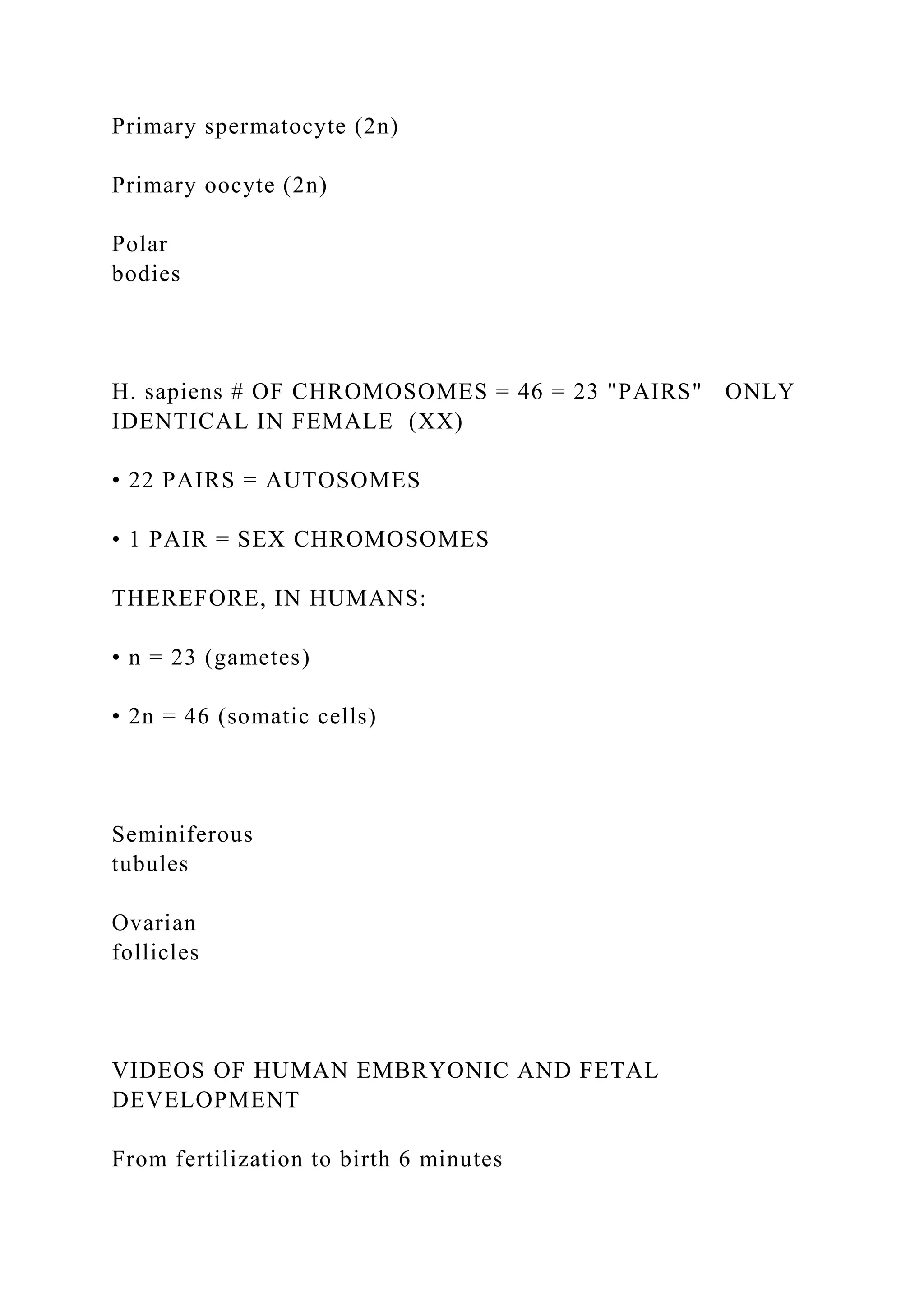 Primary spermatocyte (2n)

Primary oocyte (2n)

Polar bodies

H. sapiens # OF CHROMOSOMES = 46 = 23 "PAIRS" ONLY IDENTICAL IN FEMALE (XX)

• 22 PAIRS = AUTOSOMES

• 1 PAIR = SEX CHROMOSOMES

THEREFORE, IN HUMANS:

• n = 23 (gametes)

• 2n = 46 (somatic cells)

Seminiferous tubules

Ovarian follicles

VIDEOS OF HUMAN EMBRYONIC AND FETAL DEVELOPMENT

From fertilization to birth 6 minutes